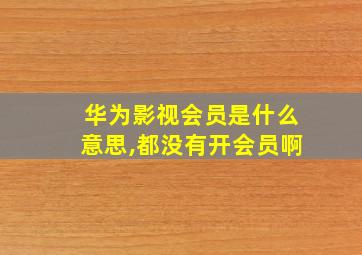 华为影视会员是什么意思,都没有开会员啊